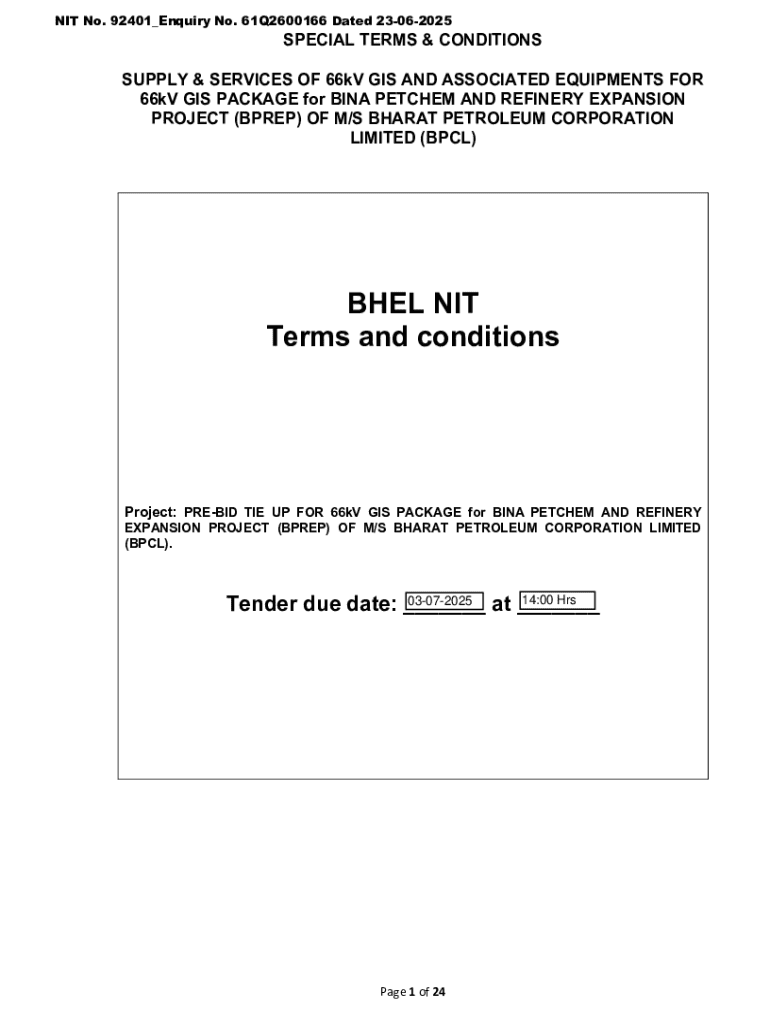 NIT No. 92401_Enquiry No. 61Q2600166 Dated 23-06-2025

SPECIAL TERMS & CONDITIONS

SUPPLY & SERVICES OF 66kV GIS AND ASSOCIATED EQUIPMENTS FOR 66kV GIS PACKAGE for BINA PETCHEM AND REFINERY EXPANSION PROJECT (BPREP) OF M/S BHARAT PETROLEUM CORPORATION LIMITED (BPCL)

BHEL NIT
Terms and conditions

Project: PRE-BID TIE UP FOR 66kV GIS PACKAGE for BINA PETCHEM AND REFINERY EXPANSION PROJECT (BPREP) OF M/S BHARAT PETROLEUM CORPORATION LIMITED (BPCL).

Tender due date: 03-07-2025 at 14:00 Hrs

Page 1 of 24